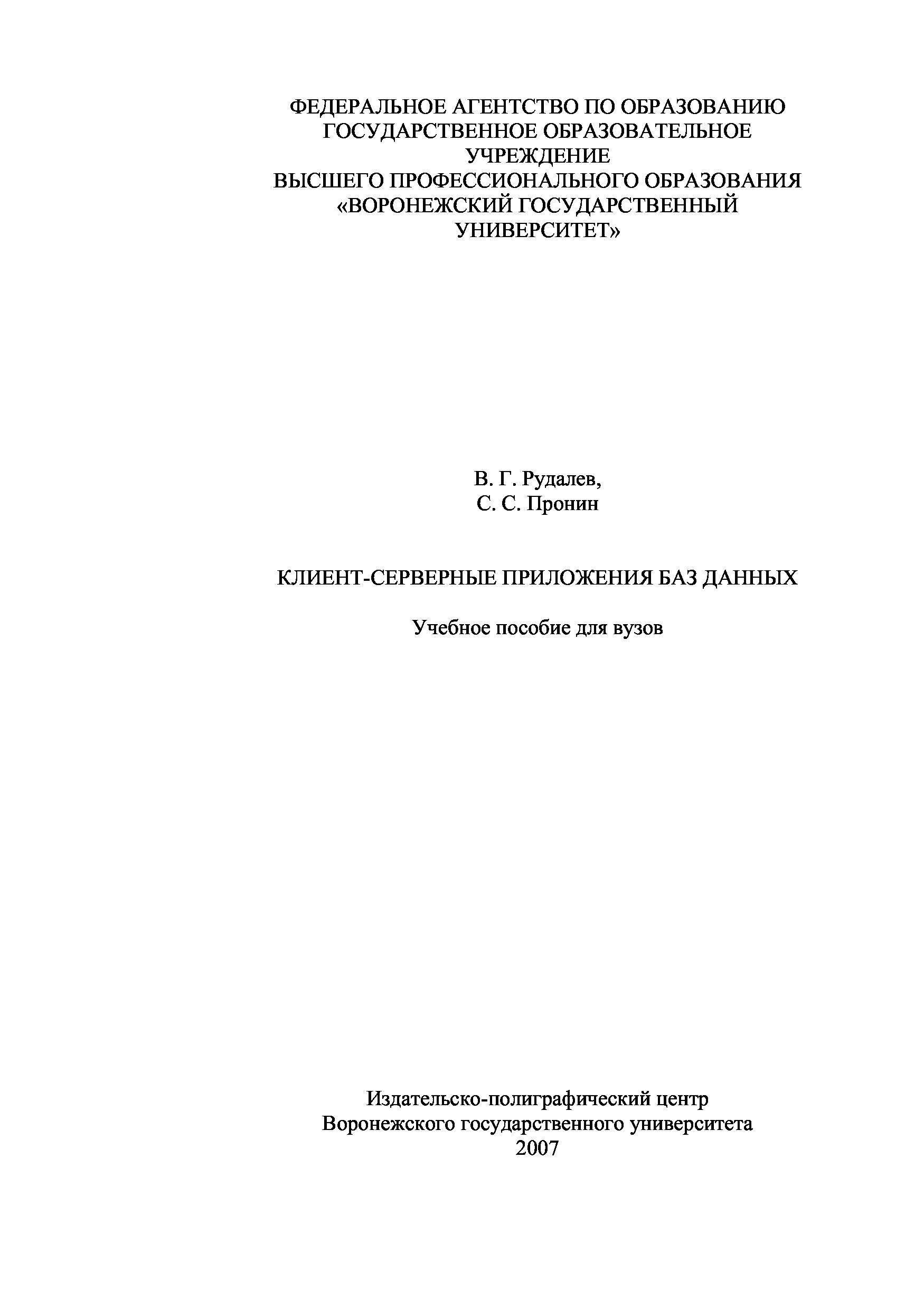 ФЕДЕРАЛЬНОЕ АГЕНТСТВО ПО ОБРАЗОВАНИЮ
ГОСУДАРСТВЕННОЕ ОБРАЗОВАТЕЛЬНОЕ УЧРЕЖДЕНИЕ
ВЫСШЕГО ПРОФЕССИОНАЛЬНОГО ОБРАЗОВАНИЯ
«ВОРОНЕЖСКИЙ ГОСУДАРСТВЕННЫЙ УНИВЕРСИТЕТ»

В. Г. Рудалев,
С. С. Пронин

КЛИЕНТ-СЕРВЕРНЫЕ ПРИЛОЖЕНИЯ БАЗ ДАННЫХ

Учебное пособие для вузов

Издательско-полиграфический центр
Воронежского государственного университета
2007